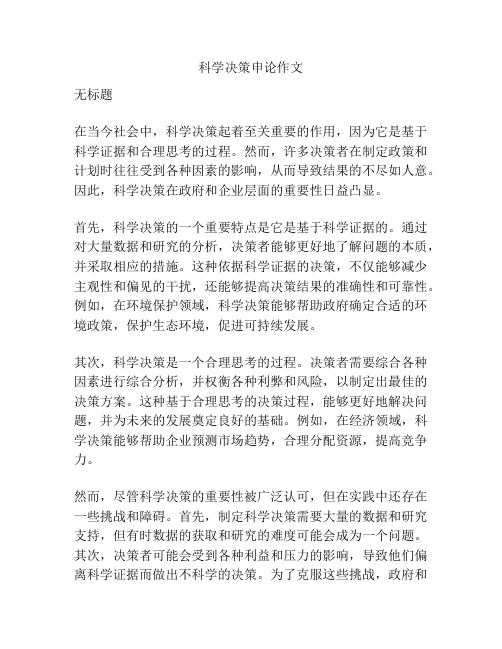 科学决策申论作文

无标题

在当今社会中，科学决策起着至关重要的作用，因为它是基于科学证据和合理思考的过程。然而，许多决策者在制定政策和计划时往往受到各种因素的影响，从而导致结果的不尽如人意。因此，科学决策在政府和企业层面的重要性日益凸显。

首先，科学决策的一个重要特点是它是基于科学证据的。通过对大量数据和研究的分析，决策者能够更好地了解问题的本质，并采取相应的措施。这种依据科学证据的决策，不仅能够减少主观性和偏见的干扰，还能够提高决策结果的准确性和可靠性。例如，在环境保护领域，科学决策能够帮助政府确定合适的环境政策，保护生态环境，促进可持续发展。

其次，科学决策是一个合理思考的过程。决策者需要综合各种因素进行综合分析，并权衡各种利弊和风险，以制定出最佳的决策方案。这种基于合理思考的决策过程，能够更好地解决问题，并为未来的发展奠定良好的基础。例如，在经济领域，科学决策能够帮助企业预测市场趋势，合理分配资源，提高竞争力。

然而，尽管科学决策的重要性被广泛认可，但在实践中还存在一些挑战和障碍。首先，制定科学决策需要大量的数据和研究支持，但有时数据的获取和研究的难度可能会成为一个问题。其次，决策者可能会受到各种利益和压力的影响，导致他们偏离科学证据而做出不科学的决策。为了克服这些挑战，政府和